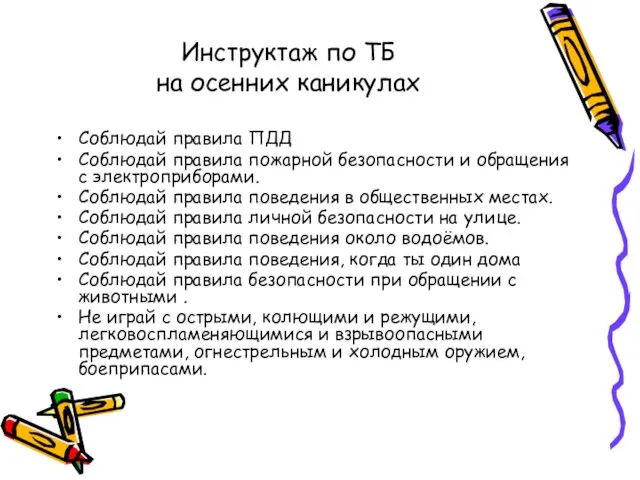 Инструктаж по ТБ
на осенних каникулах

• Соблюдай правила ПДД
• Соблюдай правила пожарной безопасности и обращения с электроприборами.
• Соблюдай правила поведения в общественных местах.
• Соблюдай правила личной безопасности на улице.
• Соблюдай правила поведения около водоёмов.
• Соблюдай правила поведения, когда ты один дома
• Соблюдай правила безопасности при обращении с животными .
• Не играй с острыми, колющими и режущими, легковоспламеняющимися и взрывоопасными предметами, огнестрельным и холодным оружием, боеприпасами.